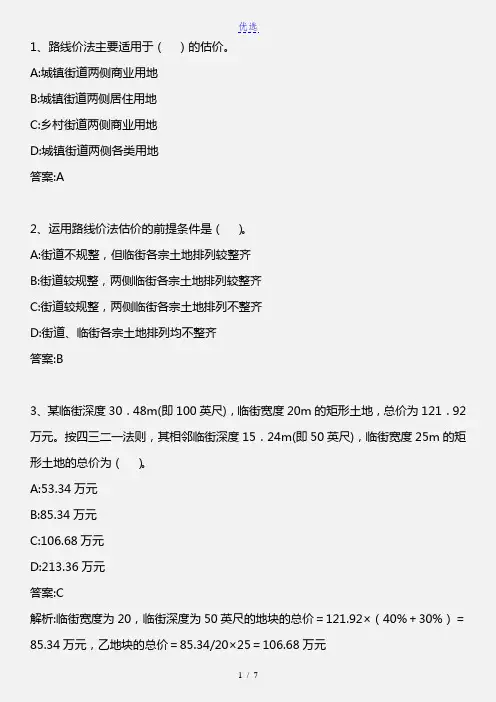 优选

1、路线价法主要适用于（　）的估价。

A:城镇街道两侧商业用地

B:城镇街道两侧居住用地

C:乡村街道两侧商业用地

D:城镇街道两侧各类用地

答案:A

2、运用路线价法估价的前提条件是（　）。

A:街道不规整，但临街各宗土地排列较整齐

B:街道较规整，两侧临街各宗土地排列较整齐

C:街道较规整，两侧临街各宗土地排列不整齐

D:街道、临街各宗土地排列均不整齐

答案:B

3、某临街深度 30．48m(即 100 英尺)，临街宽度 20m 的矩形土地，总价为 121．92 万元。按四三二一法则，其相邻临街深度 15．24m(即 50 英尺)，临街宽度 25m 的矩形土地的总价为（　）。

A:53.34 万元

B:85.34 万元

C:106.68 万元

D:213.36 万元

答案:C

解析:临街宽度为 20，临街深度为 50 英尺的地块的总价＝121.92×（40%＋30%）＝85.34 万元，乙地块的总价＝85.34/20×25＝106.68 万元

1 / 7